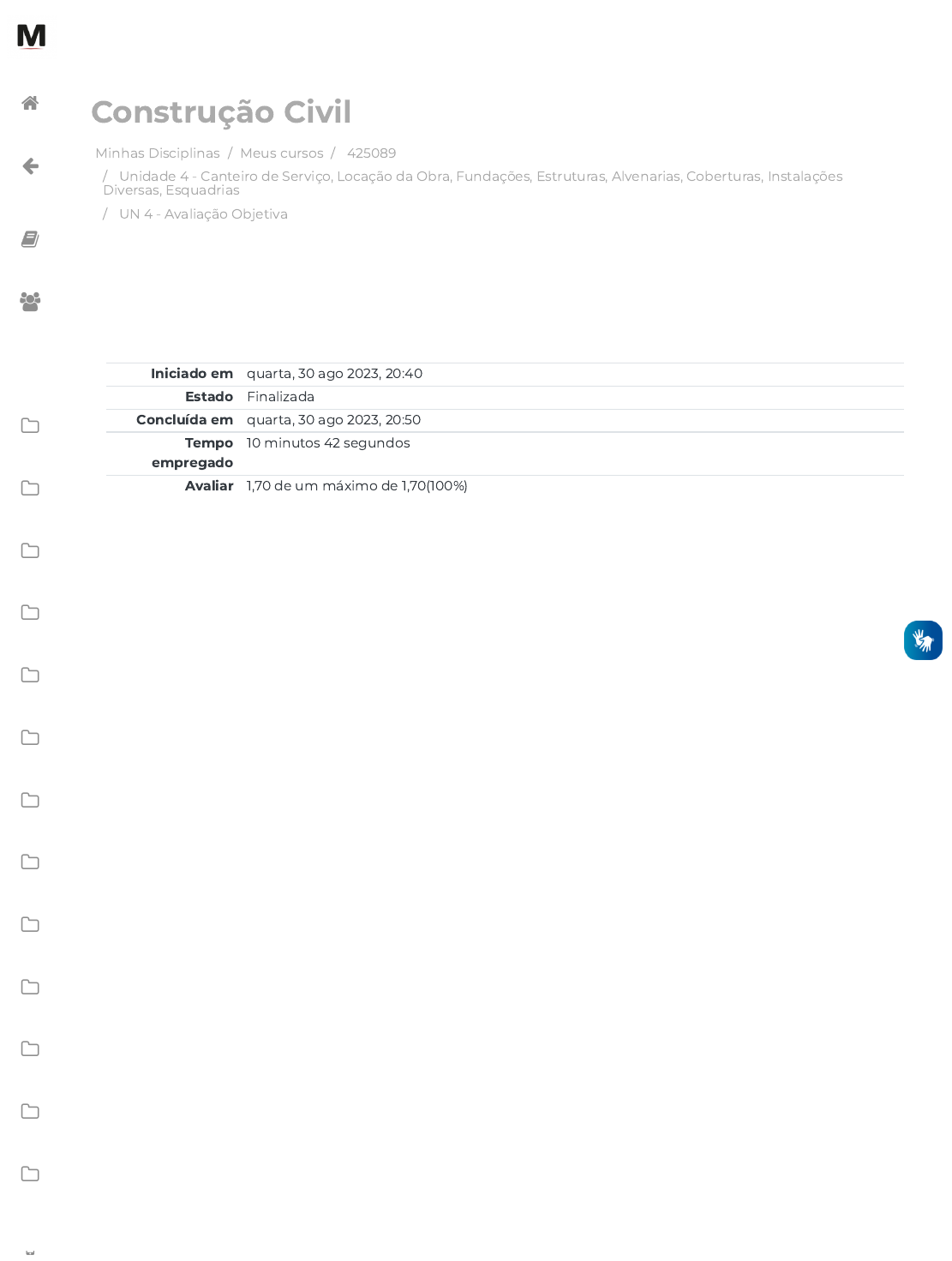 M

Construção Civil

Minhas Disciplinas / Meus cursos / 425089 / Unidade 4 - Canteiro de Serviço, Locação da Obra, Fundações, Estruturas, Alvenarias, Coberturas, Instalações Diversas, Esquadrias / UN 4 - Avaliação Objetiva

| | |
|---|---|
| Iniciado em | quarta, 30 ago 2023, 20:40 |
| Estado | Finalizada |
| Concluída em | quarta, 30 ago 2023, 20:50 |
| Tempo empregado | 10 minutos 42 segundos |
| Avaliar | 1,70 de um máximo de 1,70(100%) |